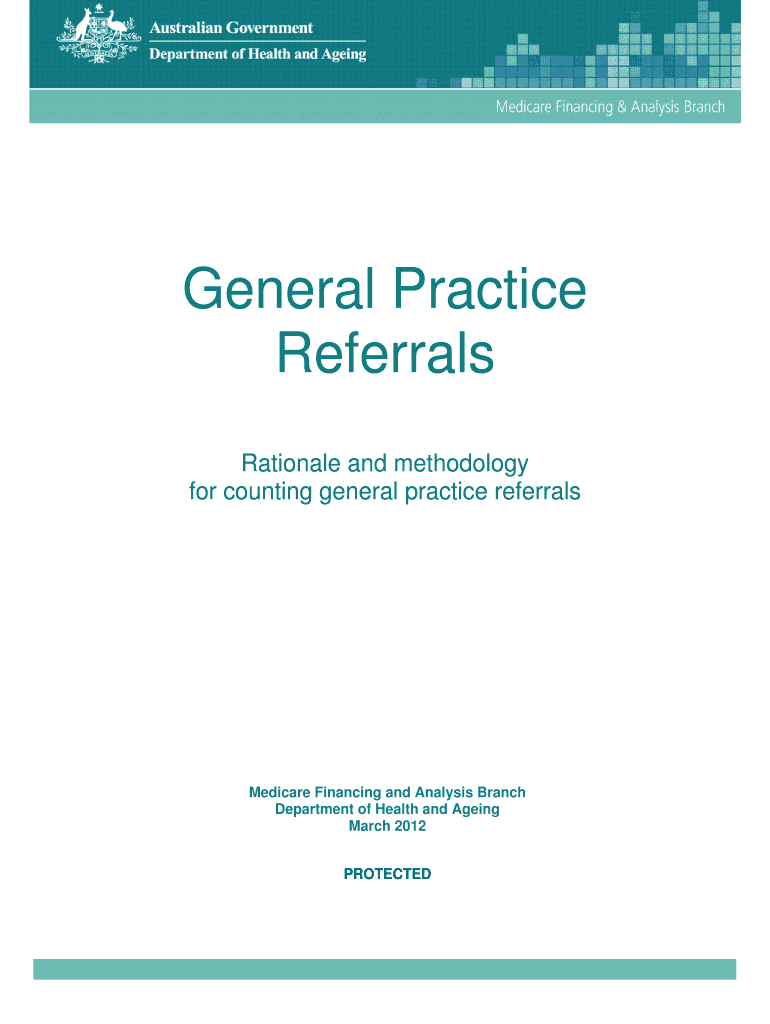 Australian Government
Department of Health and Ageing

Medicare Financing & Analysis Branch

General Practice Referrals

Rationale and methodology for counting general practice referrals

Medicare Financing and Analysis Branch
Department of Health and Ageing
March 2012

PROTECTED